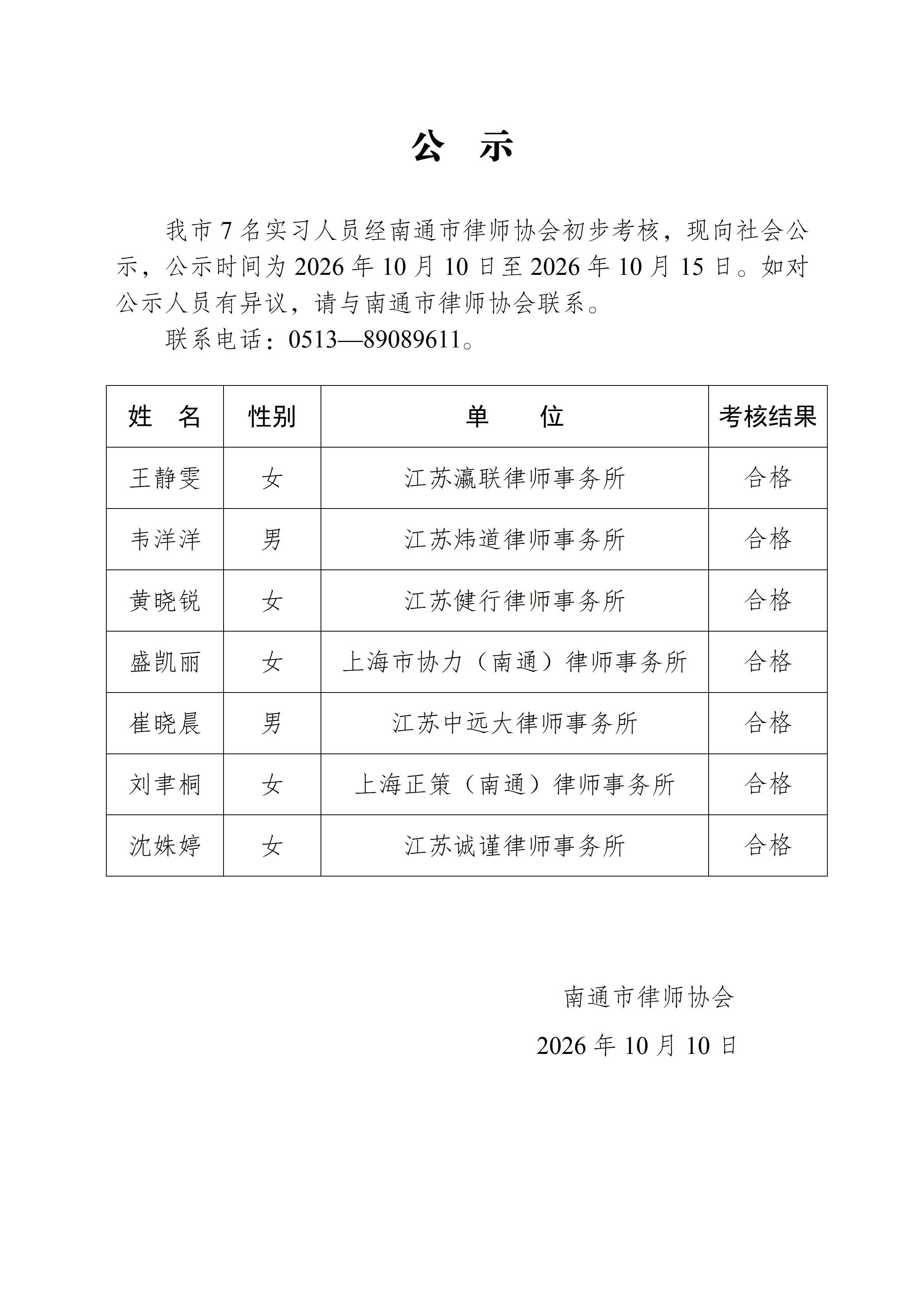 公 示

我市7名实习人员经南通市律师协会初步考核，现向社会公示，公示时间为2026年10月10日至2026年10月15日。如对公示人员有异议，请与南通市律师协会联系。

联系电话：0513—89089611。

| 姓 名 | 性别 | 单 位 | 考核结果 |
|---|---|---|---|
| 王静雯 | 女 | 江苏瀛联律师事务所 | 合格 |
| 韦洋洋 | 男 | 江苏炜道律师事务所 | 合格 |
| 黄晓锐 | 女 | 江苏健行律师事务所 | 合格 |
| 盛凯丽 | 女 | 上海市协力（南通）律师事务所 | 合格 |
| 崔晓晨 | 男 | 江苏中远大律师事务所 | 合格 |
| 刘聿桐 | 女 | 上海正策（南通）律师事务所 | 合格 |
| 沈姝婷 | 女 | 江苏诚谨律师事务所 | 合格 |

南通市律师协会

2026年10月10日